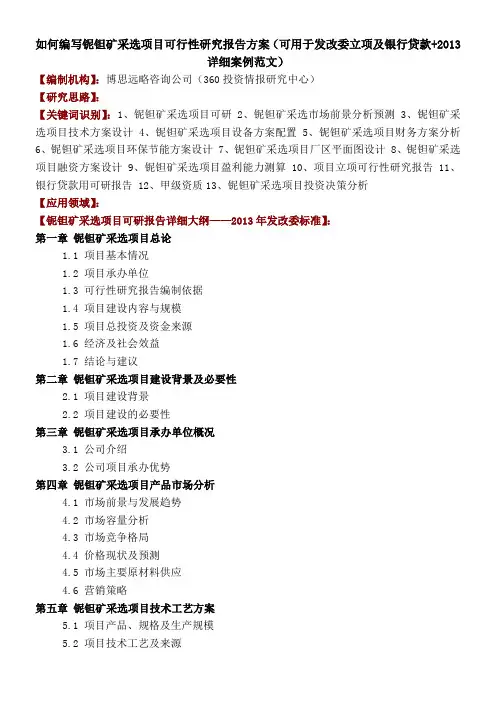 如何编写铌钽矿采选项目可行性研究报告方案（可用于发改委立项及银行贷款+2013详细案例范文）

【编制机构】：博思远略咨询公司（360 投资情报研究中心）

【研究思路】：

【关键词识别】：1、铌钽矿采选项目可研 2、铌钽矿采选市场前景分析预测 3、铌钽矿采选项目技术方案设计 4、铌钽矿采选项目设备方案配置 5、铌钽矿采选项目财务方案分析 6、铌钽矿采选项目环保节能方案设计 7、铌钽矿采选项目厂区平面图设计 8、铌钽矿采选项目融资方案设计 9、铌钽矿采选项目盈利能力测算 10、项目立项可行性研究报告 11、银行贷款用可研报告 12、甲级资质 13、铌钽矿采选项目投资决策分析

【应用领域】：

【铌钽矿采选项目可研报告详细大纲——2013 年发改委标准】：

第一章 铌钽矿采选项目总论

1.1 项目基本情况

1.2 项目承办单位

1.3 可行性研究报告编制依据

1.4 项目建设内容与规模

1.5 项目总投资及资金来源

1.6 经济及社会效益

1.7 结论与建议

第二章 铌钽矿采选项目建设背景及必要性

2.1 项目建设背景

2.2 项目建设的必要性

第三章 铌钽矿采选项目承办单位概况

3.1 公司介绍

3.2 公司项目承办优势

第四章 铌钽矿采选项目产品市场分析

4.1 市场前景与发展趋势

4.2 市场容量分析

4.3 市场竞争格局

4.4 价格现状及预测

4.5 市场主要原材料供应

4.6 营销策略

第五章 铌钽矿采选项目技术工艺方案

5.1 项目产品、规格及生产规模

5.2 项目技术工艺及来源